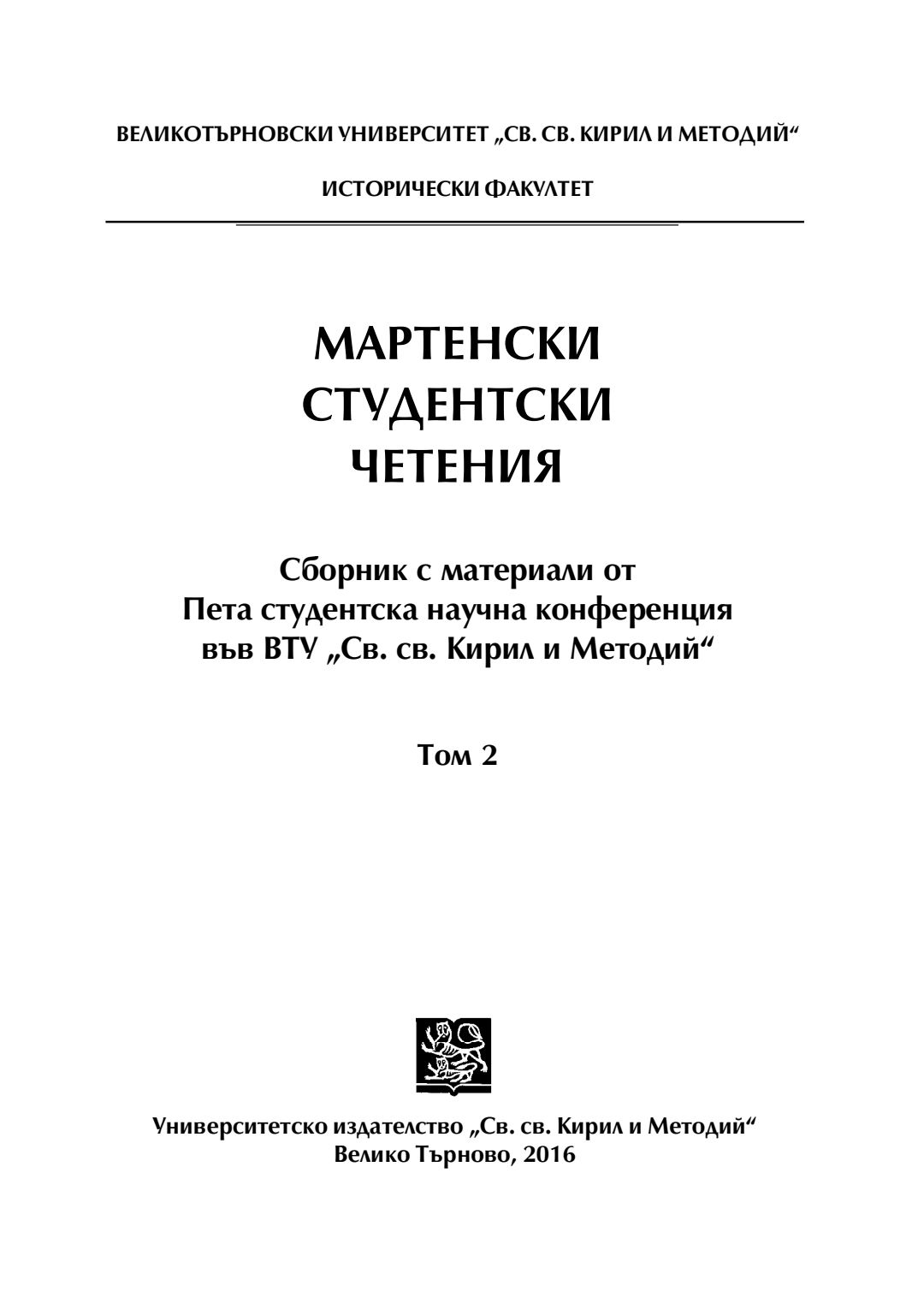 ВЕЛИКОТЪРНОВСКИ УНИВЕРСИТЕТ „СВ. СВ. КИРИЛ И МЕТОДИЙ“

ИСТОРИЧЕСКИ ФАКУЛТЕТ

МАРТЕНСКИ
СТУДЕНТСКИ
ЧЕТЕНИЯ

Сборник с материали от
Пета студентска научна конференция
във ВТУ „Св. св. Кирил и Методий“

Том 2

Университетско издателство „Св. св. Кирил и Методий“
Велико Търново, 2016